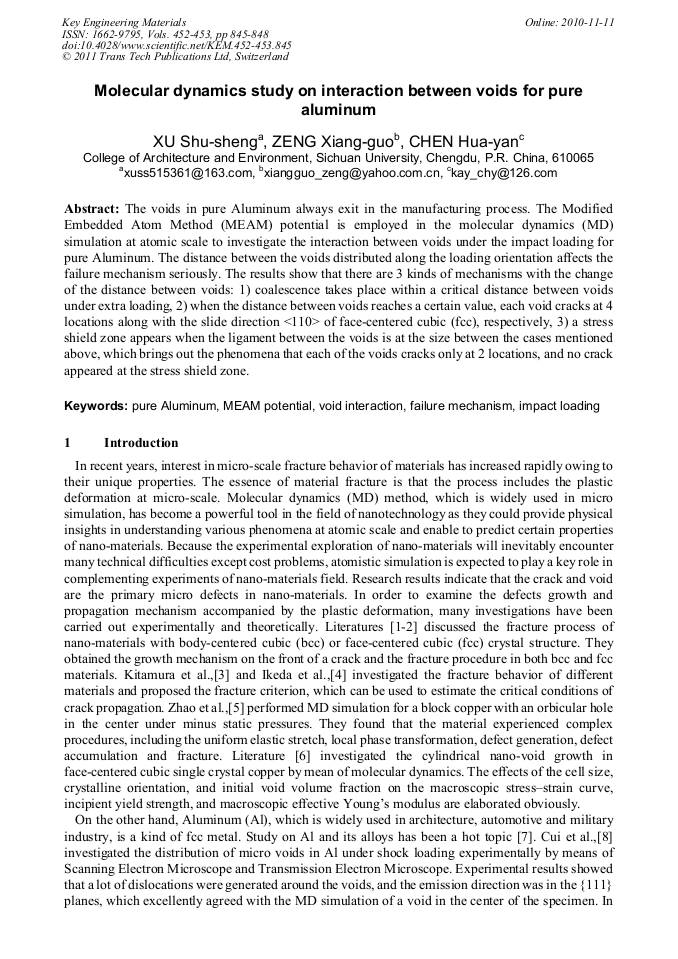 Key Engineering Materials
ISSN: 1662-9795, Vols. 452-453, pp 845-848
doi:10.4028/www.scientific.net/KEM.452-453.845
© 2011 Trans Tech Publications Ltd, Switzerland

Online: 2010-11-11

Molecular dynamics study on interaction between voids for pure aluminum

XU Shu-sheng$^a$, ZENG Xiang-guo$^b$, CHEN Hua-yan$^c$
College of Architecture and Environment, Sichuan University, Chengdu, P.R. China, 610065
$^a$xuss515361@163.com, $^b$xiangguo_zeng@yahoo.com.cn, $^c$kay_chy@126.com

Abstract: The voids in pure Aluminum always exit in the manufacturing process. The Modified Embedded Atom Method (MEAM) potential is employed in the molecular dynamics (MD) simulation at atomic scale to investigate the interaction between voids under the impact loading for pure Aluminum. The distance between the voids distributed along the loading orientation affects the failure mechanism seriously. The results show that there are 3 kinds of mechanisms with the change of the distance between voids: 1) coalescence takes place within a critical distance between voids under extra loading, 2) when the distance between voids reaches a certain value, each void cracks at 4 locations along with the slide direction <110> of face-centered cubic (fcc), respectively, 3) a stress shield zone appears when the ligament between the voids is at the size between the cases mentioned above, which brings out the phenomena that each of the voids cracks only at 2 locations, and no crack appeared at the stress shield zone.

Keywords: pure Aluminum, MEAM potential, void interaction, failure mechanism, impact loading

1 Introduction

In recent years, interest in micro-scale fracture behavior of materials has increased rapidly owing to their unique properties. The essence of material fracture is that the process includes the plastic deformation at micro-scale. Molecular dynamics (MD) method, which is widely used in micro simulation, has become a powerful tool in the field of nanotechnology as they could provide physical insights in understanding various phenomena at atomic scale and enable to predict certain properties of nano-materials. Because the experimental exploration of nano-materials will inevitably encounter many technical difficulties except cost problems, atomistic simulation is expected to play a key role in complementing experiments of nano-materials field. Research results indicate that the crack and void are the primary micro defects in nano-materials. In order to examine the defects growth and propagation mechanism accompanied by the plastic deformation, many investigations have been carried out experimentally and theoretically. Literatures [1-2] discussed the fracture process of nano-materials with body-centered cubic (bcc) or face-centered cubic (fcc) crystal structure. They obtained the growth mechanism on the front of a crack and the fracture procedure in both bcc and fcc materials. Kitamura et al.,[3] and Ikeda et al.,[4] investigated the fracture behavior of different materials and proposed the fracture criterion, which can be used to estimate the critical conditions of crack propagation. Zhao et al.,[5] performed MD simulation for a block copper with an orbicular hole in the center under minus static pressures. They found that the material experienced complex procedures, including the uniform elastic stretch, local phase transformation, defect generation, defect accumulation and fracture. Literature [6] investigated the cylindrical nano-void growth in face-centered cubic single crystal copper by mean of molecular dynamics. The effects of the cell size, crystalline orientation, and initial void volume fraction on the macroscopic stress–strain curve, incipient yield strength, and macroscopic effective Young's modulus are elaborated obviously.

On the other hand, Aluminum (Al), which is widely used in architecture, automotive and military industry, is a kind of fcc metal. Study on Al and its alloys has been a hot topic [7]. Cui et al.,[8] investigated the distribution of micro voids in Al under shock loading experimentally by means of Scanning Electron Microscope and Transmission Electron Microscope. Experimental results showed that a lot of dislocations were generated around the voids, and the emission direction was in the {111} planes, which excellently agreed with the MD simulation of a void in the center of the specimen. In